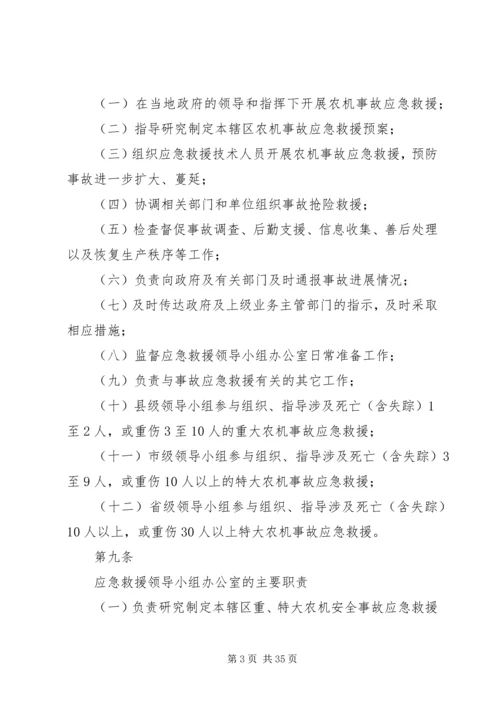 （一）在当地政府的领导和指挥下开展农机事故应急救援；

（二）指导研究制定本辖区农机事故应急救援预案；

（三）组织应急救援技术人员开展农机事故应急救援，预防事故进一步扩大、蔓延；

（四）协调相关部门和单位组织事故抢险救援；

（五）检查督促事故调查、后勤支援、信息收集、善后处理以及恢复生产秩序等工作；

（六）负责向政府及有关部门及时通报事故进展情况；

（七）及时传达政府及上级业务主管部门的指示，及时采取相应措施；

（八）监督应急救援领导小组办公室日常准备工作；

（九）负责与事故应急救援有关的其它工作；

（十）县级领导小组参与组织、指导涉及死亡（含失踪）1至2人，或重伤3至10人的重大农机事故应急救援；

（十一）市级领导小组参与组织、指导涉及死亡（含失踪）3至9人，或重伤10人以上的特大农机事故应急救援；

（十二）省级领导小组参与组织、指导涉及死亡（含失踪）10人以上，或重伤30人以上特大农机事故应急救援。

第九条

应急救援领导小组办公室的主要职责

（一）负责研究制定本辖区重、特大农机安全事故应急救援

第3页 共35页